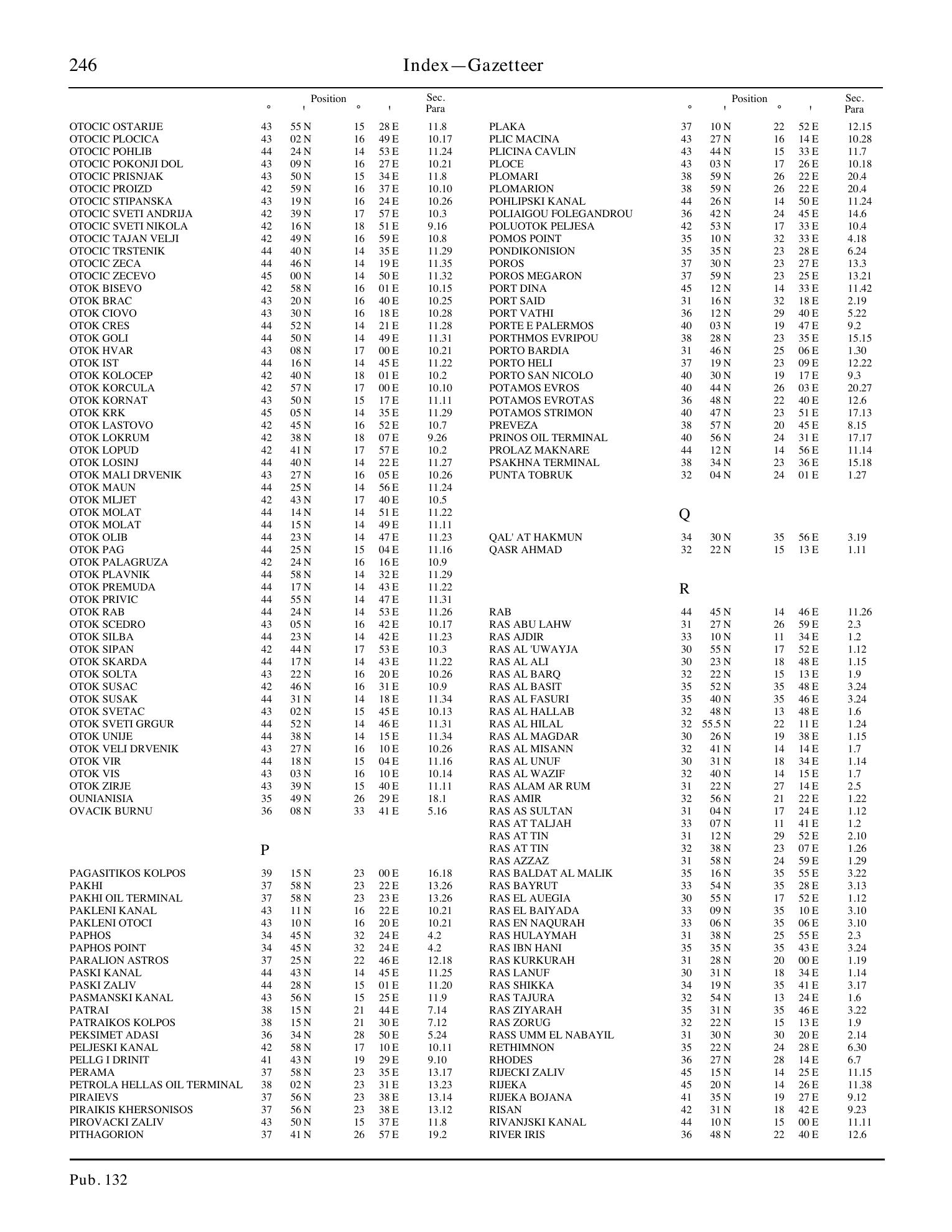 246 Index—Gazetteer

| | Position ° | ' | ° | ' | Sec. Para |
|---|---|---|---|---|---|
| OTOCIC OSTARIJE | 43 | 55 N | 15 | 28 E | 11.8 |
| OTOCIC PLOCICA | 43 | 02 N | 16 | 49 E | 10.17 |
| OTOCIC POHLIB | 44 | 24 N | 14 | 53 E | 11.24 |
| OTOCIC POKONJI DOL | 43 | 09 N | 16 | 27 E | 10.21 |
| OTOCIC PRISNJAK | 43 | 50 N | 15 | 34 E | 11.8 |
| OTOCIC PROIZD | 42 | 59 N | 16 | 37 E | 10.10 |
| OTOCIC STIPANSKA | 43 | 19 N | 16 | 24 E | 10.26 |
| OTOCIC SVETI ANDRIJA | 42 | 39 N | 17 | 57 E | 10.3 |
| OTOCIC SVETI NIKOLA | 42 | 16 N | 18 | 51 E | 9.16 |
| OTOCIC TAJAN VELJI | 42 | 49 N | 16 | 59 E | 10.8 |
| OTOCIC TRSTENIK | 44 | 40 N | 14 | 35 E | 11.29 |
| OTOCIC ZECA | 44 | 46 N | 14 | 19 E | 11.35 |
| OTOCIC ZECEVO | 45 | 00 N | 14 | 50 E | 11.32 |
| OTOK BISEVO | 42 | 58 N | 16 | 01 E | 10.15 |
| OTOK BRAC | 43 | 20 N | 16 | 40 E | 10.25 |
| OTOK CIOVO | 43 | 30 N | 16 | 18 E | 10.28 |
| OTOK CRES | 44 | 52 N | 14 | 21 E | 11.28 |
| OTOK GOLI | 44 | 50 N | 14 | 49 E | 11.31 |
| OTOK HVAR | 43 | 08 N | 17 | 00 E | 10.21 |
| OTOK IST | 44 | 16 N | 14 | 45 E | 11.22 |
| OTOK KOLOCEP | 42 | 40 N | 18 | 01 E | 10.2 |
| OTOK KORCULA | 42 | 57 N | 17 | 00 E | 10.10 |
| OTOK KORNAT | 43 | 50 N | 15 | 17 E | 11.11 |
| OTOK KRK | 45 | 05 N | 14 | 35 E | 11.29 |
| OTOK LASTOVO | 42 | 45 N | 16 | 52 E | 10.7 |
| OTOK LOKRUM | 42 | 38 N | 18 | 07 E | 9.26 |
| OTOK LOPUD | 42 | 41 N | 17 | 57 E | 10.2 |
| OTOK LOSINJ | 44 | 40 N | 14 | 22 E | 11.27 |
| OTOK MALI DRVENIK | 43 | 27 N | 16 | 05 E | 10.26 |
| OTOK MAUN | 44 | 25 N | 14 | 56 E | 11.24 |
| OTOK MLJET | 42 | 43 N | 17 | 40 E | 10.5 |
| OTOK MOLAT | 44 | 14 N | 14 | 51 E | 11.22 |
| OTOK MOLAT | 44 | 15 N | 14 | 49 E | 11.11 |
| OTOK OLIB | 44 | 23 N | 14 | 47 E | 11.23 |
| OTOK PAG | 44 | 25 N | 15 | 04 E | 11.16 |
| OTOK PALAGRUZA | 42 | 24 N | 16 | 16 E | 10.9 |
| OTOK PLAVNIK | 44 | 58 N | 14 | 32 E | 11.29 |
| OTOK PREMUDA | 44 | 17 N | 14 | 43 E | 11.22 |
| OTOK PRIVIC | 44 | 55 N | 14 | 47 E | 11.31 |
| OTOK RAB | 44 | 24 N | 14 | 53 E | 11.26 |
| OTOK SCEDRO | 43 | 05 N | 16 | 42 E | 10.17 |
| OTOK SILBA | 44 | 23 N | 14 | 42 E | 11.23 |
| OTOK SIPAN | 42 | 44 N | 17 | 53 E | 10.3 |
| OTOK SKARDA | 44 | 17 N | 14 | 43 E | 11.22 |
| OTOK SOLTA | 43 | 22 N | 16 | 20 E | 10.26 |
| OTOK SUSAC | 42 | 46 N | 16 | 31 E | 10.9 |
| OTOK SUSAK | 44 | 31 N | 14 | 18 E | 11.34 |
| OTOK SVETAC | 43 | 02 N | 15 | 45 E | 10.13 |
| OTOK SVETI GRGUR | 44 | 52 N | 14 | 46 E | 11.31 |
| OTOK UNIJE | 44 | 38 N | 14 | 15 E | 11.34 |
| OTOK VELI DRVENIK | 43 | 27 N | 16 | 10 E | 10.26 |
| OTOK VIR | 44 | 18 N | 15 | 04 E | 11.16 |
| OTOK VIS | 43 | 03 N | 16 | 10 E | 10.14 |
| OTOK ZIRJE | 43 | 39 N | 15 | 40 E | 11.11 |
| OUNIANISIA | 35 | 49 N | 26 | 29 E | 18.1 |
| OVACIK BURNU | 36 | 08 N | 33 | 41 E | 5.16 |

P

| | | | | | |
|---|---|---|---|---|---|
| PAGASITIKOS KOLPOS | 39 | 15 N | 23 | 00 E | 16.18 |
| PAKHI | 37 | 58 N | 23 | 22 E | 13.26 |
| PAKHI OIL TERMINAL | 37 | 58 N | 23 | 23 E | 13.26 |
| PAKLENI KANAL | 43 | 11 N | 16 | 22 E | 10.21 |
| PAKLENI OTOCI | 43 | 10 N | 16 | 20 E | 10.21 |
| PAPHOS | 34 | 45 N | 32 | 24 E | 4.2 |
| PAPHOS POINT | 34 | 45 N | 32 | 24 E | 4.2 |
| PARALION ASTROS | 37 | 25 N | 22 | 46 E | 12.18 |
| PASKI KANAL | 44 | 43 N | 14 | 45 E | 11.25 |
| PASKI ZALIV | 44 | 28 N | 15 | 01 E | 11.20 |
| PASMANSKI KANAL | 43 | 56 N | 15 | 25 E | 11.9 |
| PATRAI | 38 | 15 N | 21 | 44 E | 7.14 |
| PATRAIKOS KOLPOS | 38 | 15 N | 21 | 30 E | 7.12 |
| PEKSIMET ADASI | 36 | 34 N | 28 | 50 E | 5.24 |
| PELJESKI KANAL | 42 | 58 N | 17 | 10 E | 10.11 |
| PELLG I DRINIT | 41 | 43 N | 19 | 29 E | 9.10 |
| PERAMA | 37 | 58 N | 23 | 35 E | 13.17 |
| PETROLA HELLAS OIL TERMINAL | 38 | 02 N | 23 | 31 E | 13.23 |
| PIRAIEVS | 37 | 56 N | 23 | 38 E | 13.14 |
| PIRAIKIS KHERSONISOS | 37 | 56 N | 23 | 38 E | 13.12 |
| PIROVACKI ZALIV | 43 | 50 N | 15 | 37 E | 11.8 |
| PITHAGORION | 37 | 41 N | 26 | 57 E | 19.2 |

| | Position ° | ' | ° | ' | Sec. Para |
|---|---|---|---|---|---|
| PLAKA | 37 | 10 N | 22 | 52 E | 12.15 |
| PLIC MACINA | 43 | 27 N | 16 | 14 E | 10.28 |
| PLICINA CAVLIN | 43 | 44 N | 15 | 33 E | 11.7 |
| PLOCE | 43 | 03 N | 17 | 26 E | 10.18 |
| PLOMARI | 38 | 59 N | 26 | 22 E | 20.4 |
| PLOMARION | 38 | 59 N | 26 | 22 E | 20.4 |
| POHLIPSKI KANAL | 44 | 26 N | 14 | 50 E | 11.24 |
| POLIAIGOU FOLEGANDROU | 36 | 42 N | 24 | 45 E | 14.6 |
| POLUOTOK PELJESA | 42 | 53 N | 17 | 33 E | 10.4 |
| POMOS POINT | 35 | 10 N | 32 | 33 E | 4.18 |
| PONDIKONISION | 35 | 35 N | 23 | 28 E | 6.24 |
| POROS | 37 | 30 N | 23 | 27 E | 13.3 |
| POROS MEGARON | 37 | 59 N | 23 | 25 E | 13.21 |
| PORT DINA | 45 | 12 N | 14 | 33 E | 11.42 |
| PORT SAID | 31 | 16 N | 32 | 18 E | 2.19 |
| PORT VATHI | 36 | 12 N | 29 | 40 E | 5.22 |
| PORTE E PALERMOS | 40 | 03 N | 19 | 47 E | 9.2 |
| PORTHMOS EVRIPOU | 38 | 28 N | 23 | 35 E | 15.15 |
| PORTO BARDIA | 31 | 46 N | 25 | 06 E | 1.30 |
| PORTO HELI | 37 | 19 N | 23 | 09 E | 12.22 |
| PORTO SAN NICOLO | 40 | 30 N | 19 | 17 E | 9.3 |
| POTAMOS EVROS | 40 | 44 N | 26 | 03 E | 20.27 |
| POTAMOS EVROTAS | 36 | 48 N | 22 | 40 E | 12.6 |
| POTAMOS STRIMON | 40 | 47 N | 23 | 51 E | 17.13 |
| PREVEZA | 38 | 57 N | 20 | 45 E | 8.15 |
| PRINOS OIL TERMINAL | 40 | 56 N | 24 | 31 E | 17.17 |
| PROLAZ MAKNARE | 44 | 12 N | 14 | 56 E | 11.14 |
| PSAKHNA TERMINAL | 38 | 34 N | 23 | 36 E | 15.18 |
| PUNTA TOBRUK | 32 | 04 N | 24 | 01 E | 1.27 |

Q

| | | | | | |
|---|---|---|---|---|---|
| QAL' AT HAKMUN | 34 | 30 N | 35 | 56 E | 3.19 |
| QASR AHMAD | 32 | 22 N | 15 | 13 E | 1.11 |

R

| | | | | | |
|---|---|---|---|---|---|
| RAB | 44 | 45 N | 14 | 46 E | 11.26 |
| RAS ABU LAHW | 31 | 27 N | 26 | 59 E | 2.3 |
| RAS AJDIR | 33 | 10 N | 11 | 34 E | 1.2 |
| RAS AL 'UWAYJA | 30 | 55 N | 17 | 52 E | 1.12 |
| RAS AL ALI | 30 | 23 N | 18 | 48 E | 1.15 |
| RAS AL BARQ | 32 | 22 N | 15 | 13 E | 1.9 |
| RAS AL BASIT | 35 | 52 N | 35 | 48 E | 3.24 |
| RAS AL FASURI | 35 | 40 N | 35 | 46 E | 3.24 |
| RAS AL HALLAB | 32 | 48 N | 13 | 48 E | 1.6 |
| RAS AL HILAL | 32 | 55.5 N | 22 | 11 E | 1.24 |
| RAS AL MAGDAR | 30 | 26 N | 19 | 38 E | 1.15 |
| RAS AL MISANN | 32 | 41 N | 14 | 14 E | 1.7 |
| RAS AL UNUF | 30 | 31 N | 18 | 34 E | 1.14 |
| RAS AL WAZIF | 32 | 40 N | 14 | 15 E | 1.7 |
| RAS ALAM AR RUM | 31 | 22 N | 27 | 14 E | 2.5 |
| RAS AMIR | 32 | 56 N | 21 | 22 E | 1.22 |
| RAS AS SULTAN | 31 | 04 N | 17 | 24 E | 1.12 |
| RAS AT TALJAH | 33 | 07 N | 11 | 41 E | 1.2 |
| RAS AT TIN | 31 | 12 N | 29 | 52 E | 2.10 |
| RAS AT TIN | 32 | 38 N | 23 | 07 E | 1.26 |
| RAS AZZAZ | 31 | 58 N | 24 | 59 E | 1.29 |
| RAS BALDAT AL MALIK | 35 | 16 N | 35 | 55 E | 3.22 |
| RAS BAYRUT | 33 | 54 N | 35 | 28 E | 3.13 |
| RAS EL AUEGIA | 30 | 55 N | 17 | 52 E | 1.12 |
| RAS EL BAIYADA | 33 | 09 N | 35 | 10 E | 3.10 |
| RAS EN NAQURAH | 33 | 06 N | 35 | 06 E | 3.10 |
| RAS HULAYMAH | 31 | 38 N | 25 | 55 E | 2.3 |
| RAS IBN HANI | 35 | 35 N | 35 | 43 E | 3.24 |
| RAS KURKURAH | 31 | 28 N | 20 | 00 E | 1.19 |
| RAS LANUF | 30 | 31 N | 18 | 34 E | 1.14 |
| RAS SHIKKA | 34 | 19 N | 35 | 41 E | 3.17 |
| RAS TAJURA | 32 | 54 N | 13 | 24 E | 1.6 |
| RAS ZIYARAH | 35 | 31 N | 35 | 46 E | 3.22 |
| RAS ZORUG | 32 | 22 N | 15 | 13 E | 1.9 |
| RASS UMM EL NABAYIL | 31 | 30 N | 30 | 20 E | 2.14 |
| RETHIMNON | 35 | 22 N | 24 | 28 E | 6.30 |
| RHODES | 36 | 27 N | 28 | 14 E | 6.7 |
| RIJECKI ZALIV | 45 | 15 N | 14 | 25 E | 11.15 |
| RIJEKA | 45 | 20 N | 14 | 26 E | 11.38 |
| RIJEKA BOJANA | 41 | 35 N | 19 | 27 E | 9.12 |
| RISAN | 42 | 31 N | 18 | 42 E | 9.23 |
| RIVANJSKI KANAL | 44 | 10 N | 15 | 00 E | 11.11 |
| RIVER IRIS | 36 | 48 N | 22 | 40 E | 12.6 |

Pub. 132